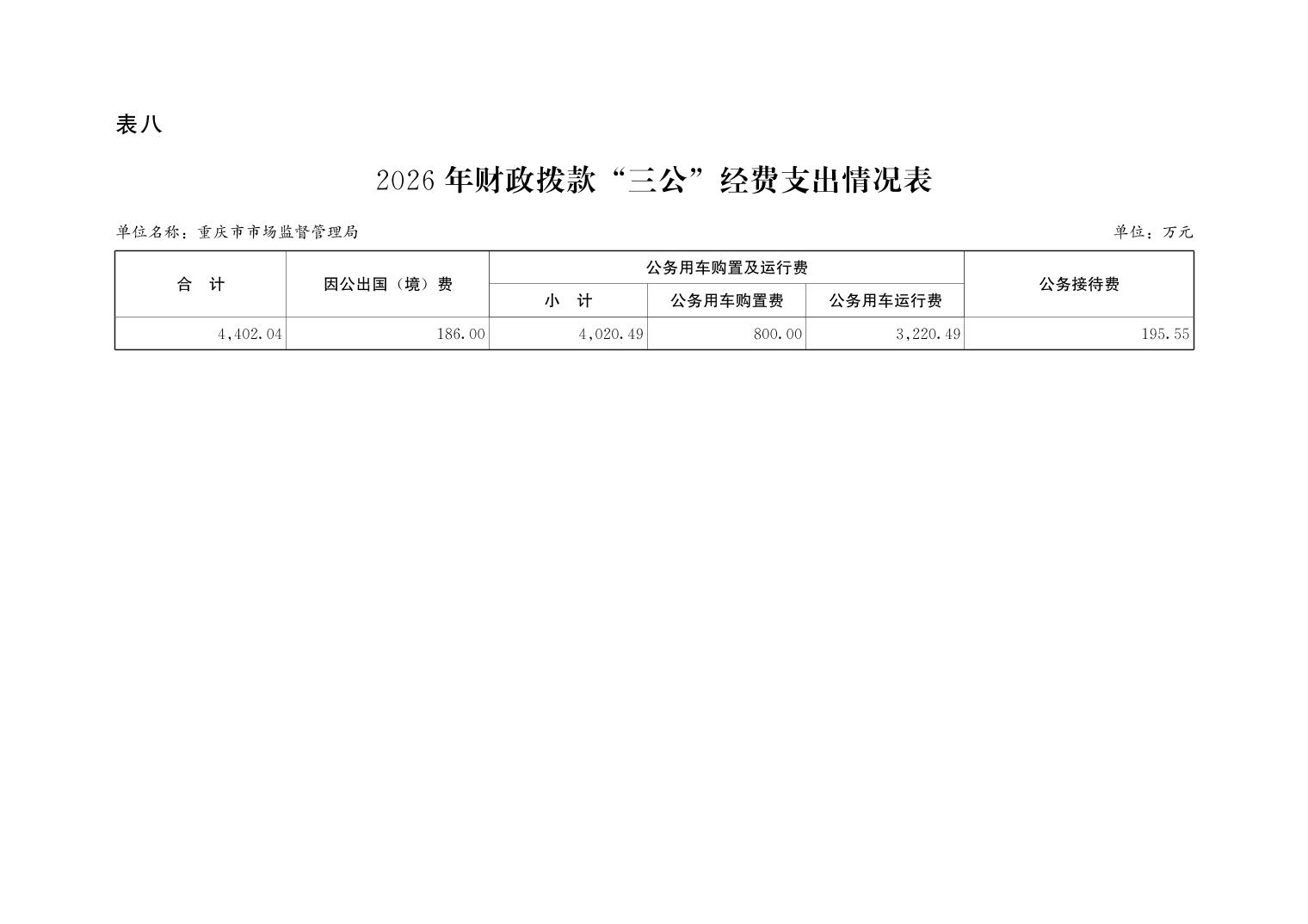 表八

2026年财政拨款“三公”经费支出情况表

单位名称：重庆市市场监督管理局

单位：万元

| 合 计 | 因公出国（境）费 | 公务用车购置及运行费 | | | 公务接待费 |
|---|---|---|---|---|---|
| | | 小 计 | 公务用车购置费 | 公务用车运行费 | |
| 4,402.04 | 186.00 | 4,020.49 | 800.00 | 3,220.49 | 195.55 |